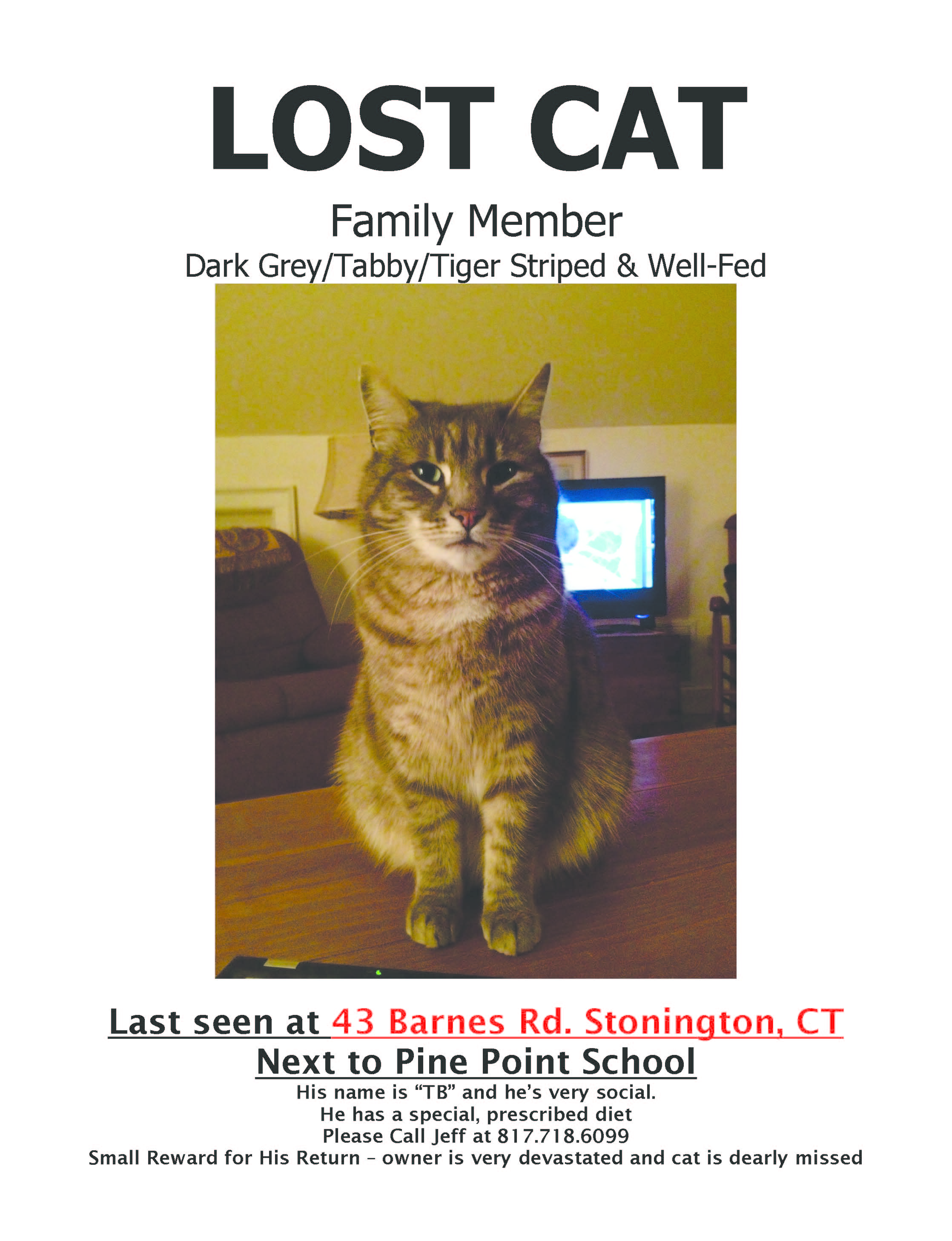 LOST CAT

Family Member

Dark Grey/Tabby/Tiger Striped & Well-Fed

Last seen at 43 Barnes Rd. Stonington, CT

Next to Pine Point School

His name is "TB" and he's very social.
He has a special, prescribed diet
Please Call Jeff at 817.718.6099
Small Reward for His Return – owner is very devastated and cat is dearly missed